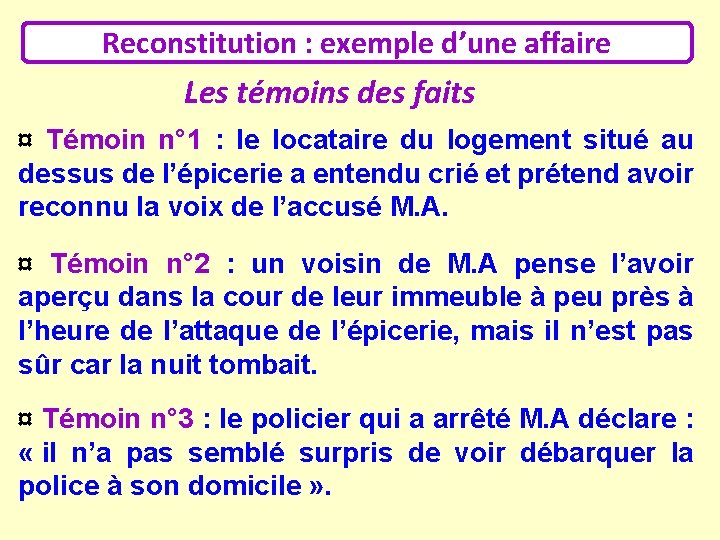 Reconstitution : exemple d'une affaire

Les témoins des faits

¤ Témoin n°1 : le locataire du logement situé au dessus de l'épicerie a entendu crié et prétend avoir reconnu la voix de l'accusé M.A.

¤ Témoin n°2 : un voisin de M.A pense l'avoir aperçu dans la cour de leur immeuble à peu près à l'heure de l'attaque de l'épicerie, mais il n'est pas sûr car la nuit tombait.

¤ Témoin n°3 : le policier qui a arrêté M.A déclare : « il n'a pas semblé surpris de voir débarquer la police à son domicile ».